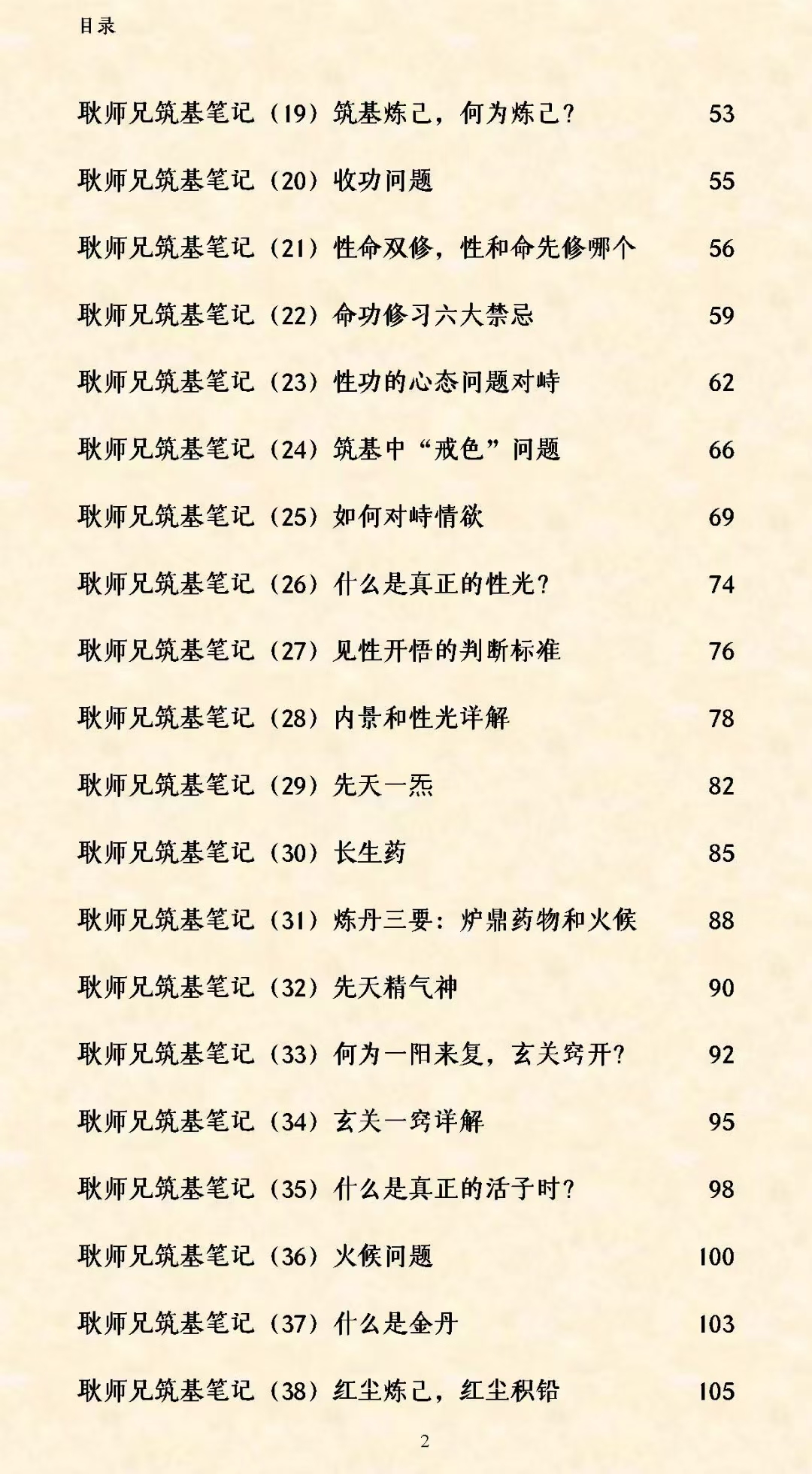 目录

耿师兄筑基笔记（19）筑基炼己，何为炼己？ 53

耿师兄筑基笔记（20）收功问题 55

耿师兄筑基笔记（21）性命双修，性和命先修哪个 56

耿师兄筑基笔记（22）命功修习六大禁忌 59

耿师兄筑基笔记（23）性功的心态问题对峙 62

耿师兄筑基笔记（24）筑基中“戒色”问题 66

耿师兄筑基笔记（25）如何对峙情欲 69

耿师兄筑基笔记（26）什么是真正的性光？ 74

耿师兄筑基笔记（27）见性开悟的判断标准 76

耿师兄筑基笔记（28）内景和性光详解 78

耿师兄筑基笔记（29）先天一炁 82

耿师兄筑基笔记（30）长生药 85

耿师兄筑基笔记（31）炼丹三要：炉鼎药物和火候 88

耿师兄筑基笔记（32）先天精气神 90

耿师兄筑基笔记（33）何为一阳来复，玄关窍开？ 92

耿师兄筑基笔记（34）玄关一窍详解 95

耿师兄筑基笔记（35）什么是真正的活子时？ 98

耿师兄筑基笔记（36）火候问题 100

耿师兄筑基笔记（37）什么是金丹 103

耿师兄筑基笔记（38）红尘炼己，红尘积铅 105

2